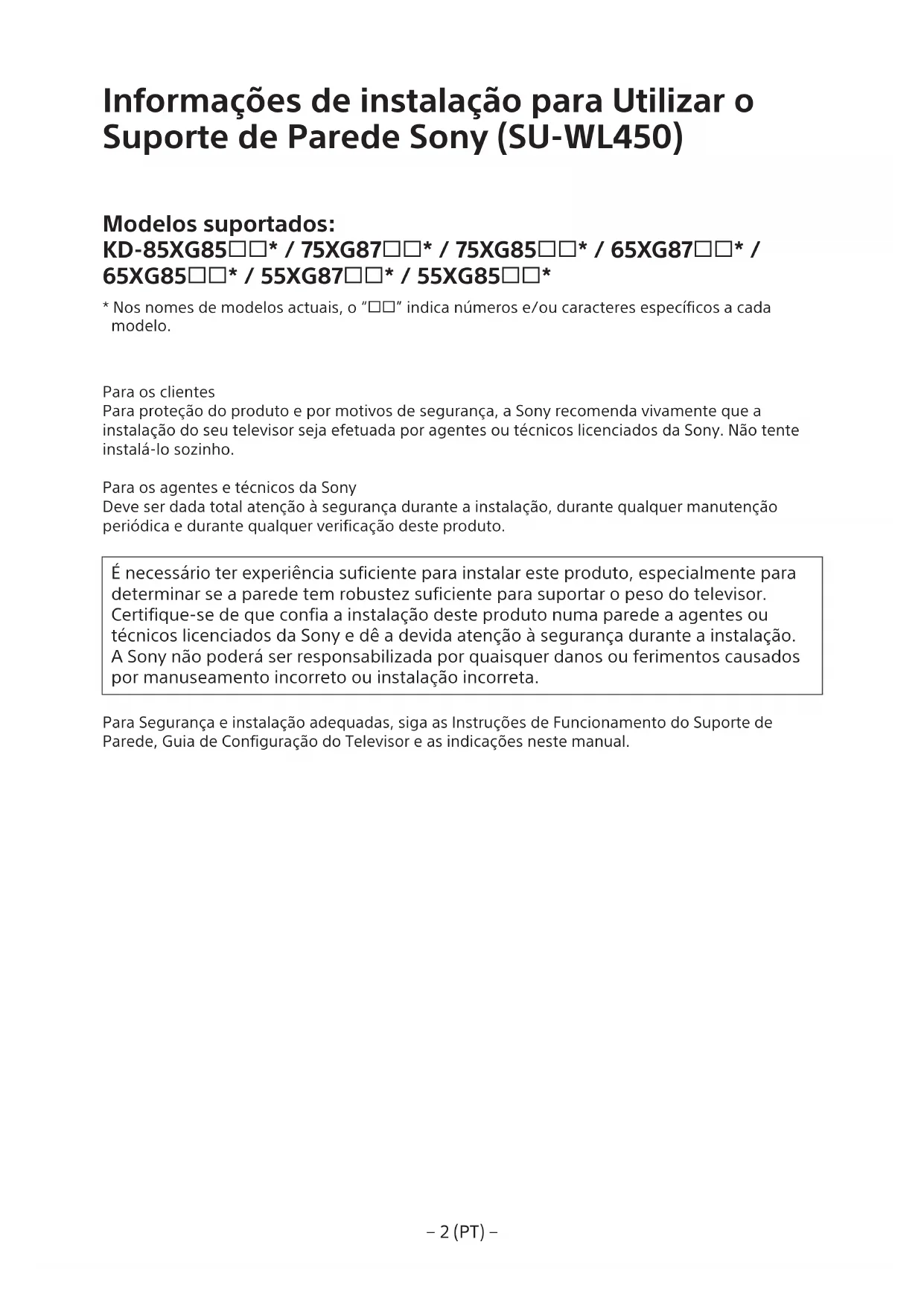 Informações de instalação para Utilizar o Suporte de Parede Sony (SU-WL450)

Modelos suportados:
KD-85XG85□□* / 75XG87□□* / 75XG85□□* / 65XG87□□* / 65XG85□□* / 55XG87□□* / 55XG85□□*

* Nos nomes de modelos actuais, o "□□" indica números e/ou caracteres específicos a cada modelo.

Para os clientes
Para proteção do produto e por motivos de segurança, a Sony recomenda vivamente que a instalação do seu televisor seja efetuada por agentes ou técnicos licenciados da Sony. Não tente instalá-lo sozinho.

Para os agentes e técnicos da Sony
Deve ser dada total atenção à segurança durante a instalação, durante qualquer manutenção periódica e durante qualquer verificação deste produto.

É necessário ter experiência suficiente para instalar este produto, especialmente para determinar se a parede tem robustez suficiente para suportar o peso do televisor. Certifique-se de que confia a instalação deste produto numa parede a agentes ou técnicos licenciados da Sony e dê a devida atenção à segurança durante a instalação. A Sony não poderá ser responsabilizada por quaisquer danos ou ferimentos causados por manuseamento incorreto ou instalação incorreta.

Para Segurança e instalação adequadas, siga as Instruções de Funcionamento do Suporte de Parede, Guia de Configuração do Televisor e as indicações neste manual.

– 2 (PT) –